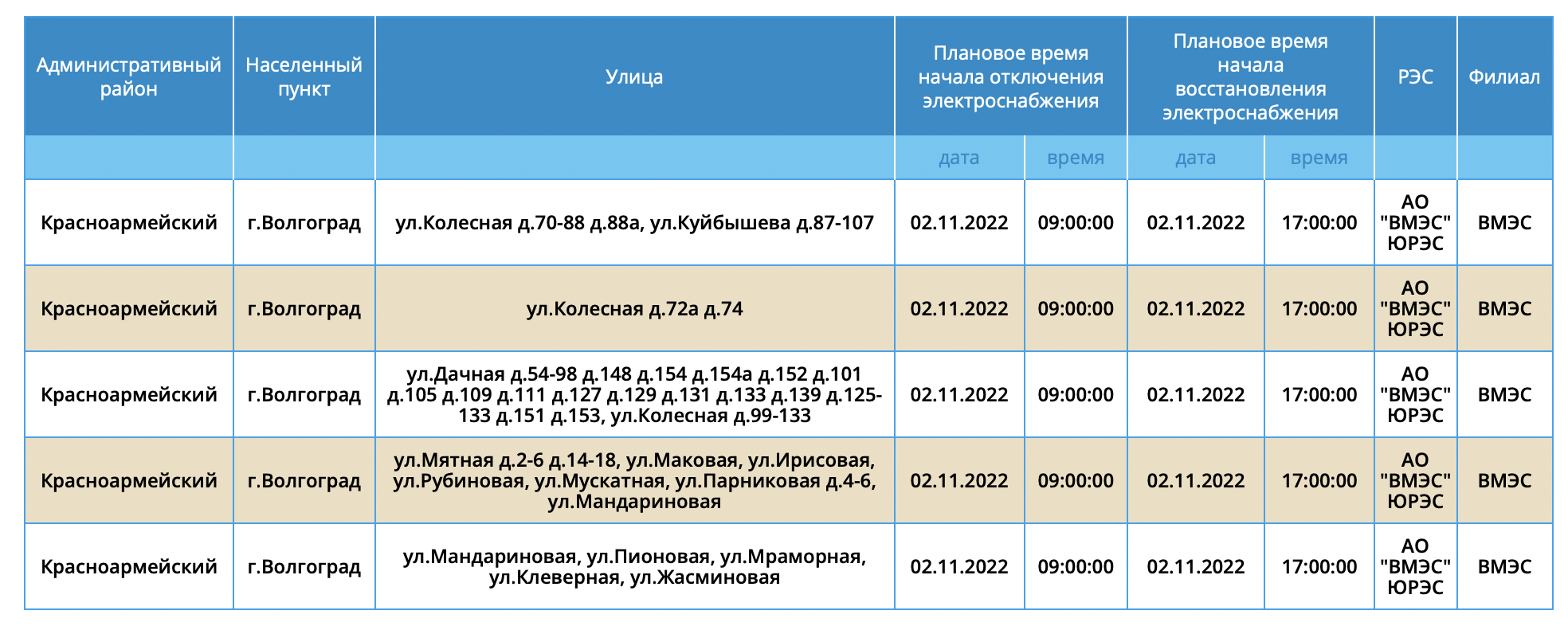 | Административный район | Населенный пункт | Улица | Плановое время начала отключения электроснабжения | | Плановое время начала восстановления электроснабжения | | РЭС | Филиал |
|---|---|---|---|---|---|---|---|---|
| | | | дата | время | дата | время | | |
| Красноармейский | г.Волгоград | ул.Колесная д.70-88 д.88а, ул.Куйбышева д.87-107 | 02.11.2022 | 09:00:00 | 02.11.2022 | 17:00:00 | АО "ВМЭС" ЮРЭС | ВМЭС |
| Красноармейский | г.Волгоград | ул.Колесная д.72а д.74 | 02.11.2022 | 09:00:00 | 02.11.2022 | 17:00:00 | АО "ВМЭС" ЮРЭС | ВМЭС |
| Красноармейский | г.Волгоград | ул.Дачная д.54-98 д.148 д.154 д.154а д.152 д.101 д.105 д.109 д.111 д.127 д.129 д.131 д.133 д.139 д.125-133 д.151 д.153, ул.Колесная д.99-133 | 02.11.2022 | 09:00:00 | 02.11.2022 | 17:00:00 | АО "ВМЭС" ЮРЭС | ВМЭС |
| Красноармейский | г.Волгоград | ул.Мятная д.2-6 д.14-18, ул.Маковая, ул.Ирисовая, ул.Рубиновая, ул.Мускатная, ул.Парниковая д.4-6, ул.Мандариновая | 02.11.2022 | 09:00:00 | 02.11.2022 | 17:00:00 | АО "ВМЭС" ЮРЭС | ВМЭС |
| Красноармейский | г.Волгоград | ул.Мандариновая, ул.Пионовая, ул.Мраморная, ул.Клеверная, ул.Жасминовая | 02.11.2022 | 09:00:00 | 02.11.2022 | 17:00:00 | АО "ВМЭС" ЮРЭС | ВМЭС |